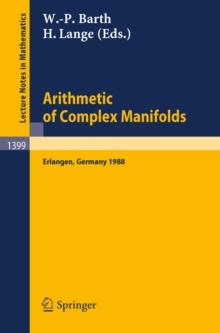 Lecture Notes in Mathematics

W.-P. Barth
H. Lange (Eds.)

Arithmetic of Complex Manifolds

1399

Erlangen, Germany 1988

Springer